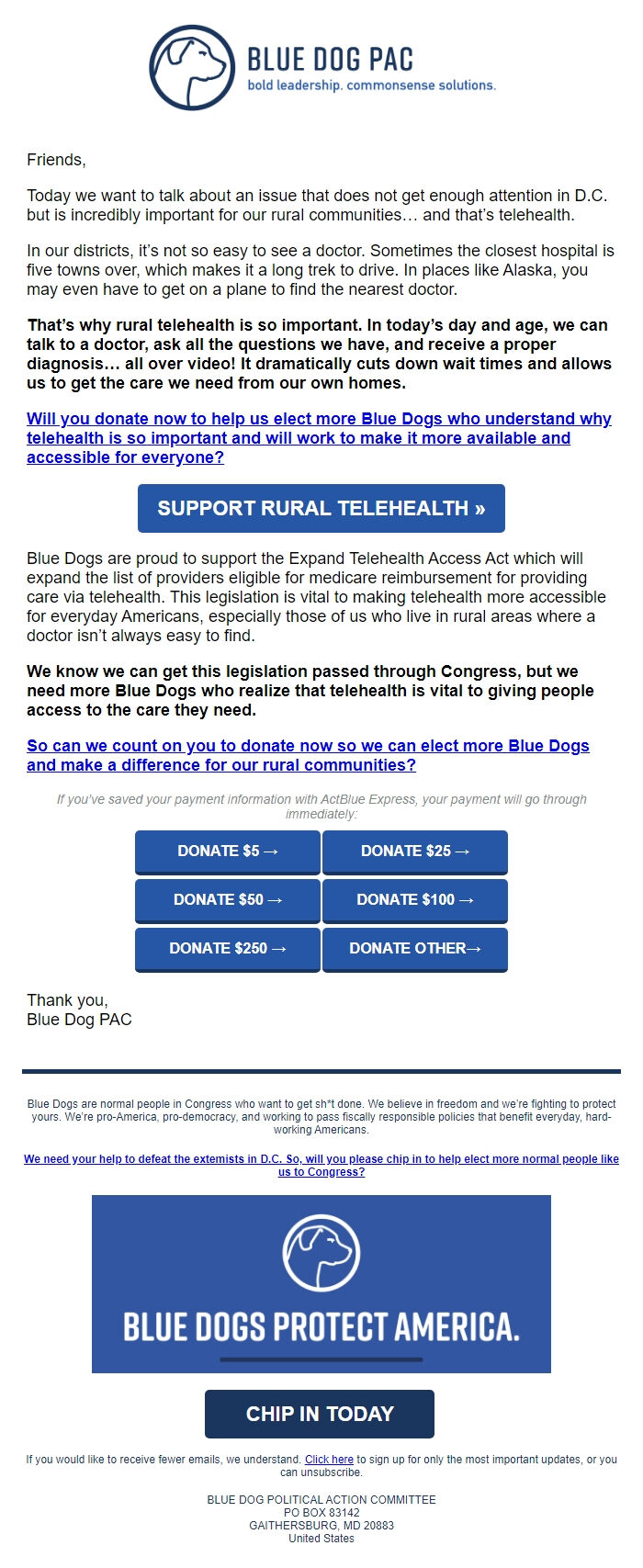 BLUE DOG PAC
bold leadership. commonsense solutions.

Friends,

Today we want to talk about an issue that does not get enough attention in D.C. but is incredibly important for our rural communities… and that's telehealth.

In our districts, it's not so easy to see a doctor. Sometimes the closest hospital is five towns over, which makes it a long trek to drive. In places like Alaska, you may even have to get on a plane to find the nearest doctor.

That's why rural telehealth is so important. In today's day and age, we can talk to a doctor, ask all the questions we have, and receive a proper diagnosis… all over video! It dramatically cuts down wait times and allows us to get the care we need from our own homes.

Will you donate now to help us elect more Blue Dogs who understand why telehealth is so important and will work to make it more available and accessible for everyone?

SUPPORT RURAL TELEHEALTH »

Blue Dogs are proud to support the Expand Telehealth Access Act which will expand the list of providers eligible for medicare reimbursement for providing care via telehealth. This legislation is vital to making telehealth more accessible for everyday Americans, especially those of us who live in rural areas where a doctor isn't always easy to find.

We know we can get this legislation passed through Congress, but we need more Blue Dogs who realize that telehealth is vital to giving people access to the care they need.

So can we count on you to donate now so we can elect more Blue Dogs and make a difference for our rural communities?

If you've saved your payment information with ActBlue Express, your payment will go through immediately:

DONATE $5 →
DONATE $25 →
DONATE $50 →
DONATE $100 →
DONATE $250 →
DONATE OTHER→

Thank you,
Blue Dog PAC

Blue Dogs are normal people in Congress who want to get sh*t done. We believe in freedom and we're fighting to protect yours. We're pro-America, pro-democracy, and working to pass fiscally responsible policies that benefit everyday, hard-working Americans.

We need your help to defeat the extemists in D.C. So, will you please chip in to help elect more normal people like us to Congress?

BLUE DOGS PROTECT AMERICA.

CHIP IN TODAY

If you would like to receive fewer emails, we understand. Click here to sign up for only the most important updates, or you can unsubscribe.

BLUE DOG POLITICAL ACTION COMMITTEE
PO BOX 83142
GAITHERSBURG, MD 20883
United States